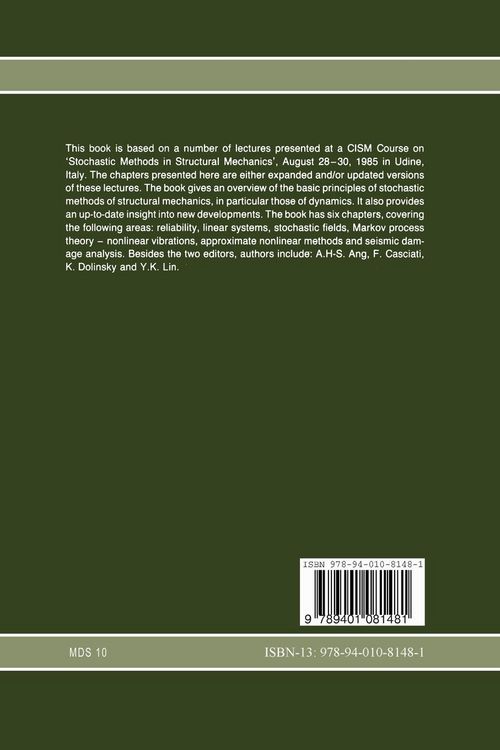 This book is based on a number of lectures presented at a CISM Course on 'Stochastic Methods in Structural Mechanics', August 28–30, 1985 in Udine, Italy. The chapters presented here are either expanded and/or updated versions of these lectures. The book gives an overview of the basic principles of stochastic methods of structural mechanics, in particular those of dynamics. It also provides an up-to-date insight into new developments. The book has six chapters, covering the following areas: reliability, linear systems, stochastic fields, Markov process theory – nonlinear vibrations, approximate nonlinear methods and seismic damage analysis. Besides the two editors, authors include: A.H-S. Ang, F. Casciati, K. Dolinsky and Y.K. Lin.

ISBN 978-94-010-8148-1

9 789401 081481

MDS 10

ISBN-13: 978-94-010-8148-1